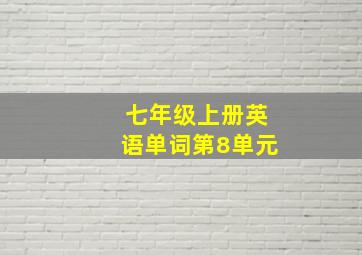 七年级上册英语单词第8单元